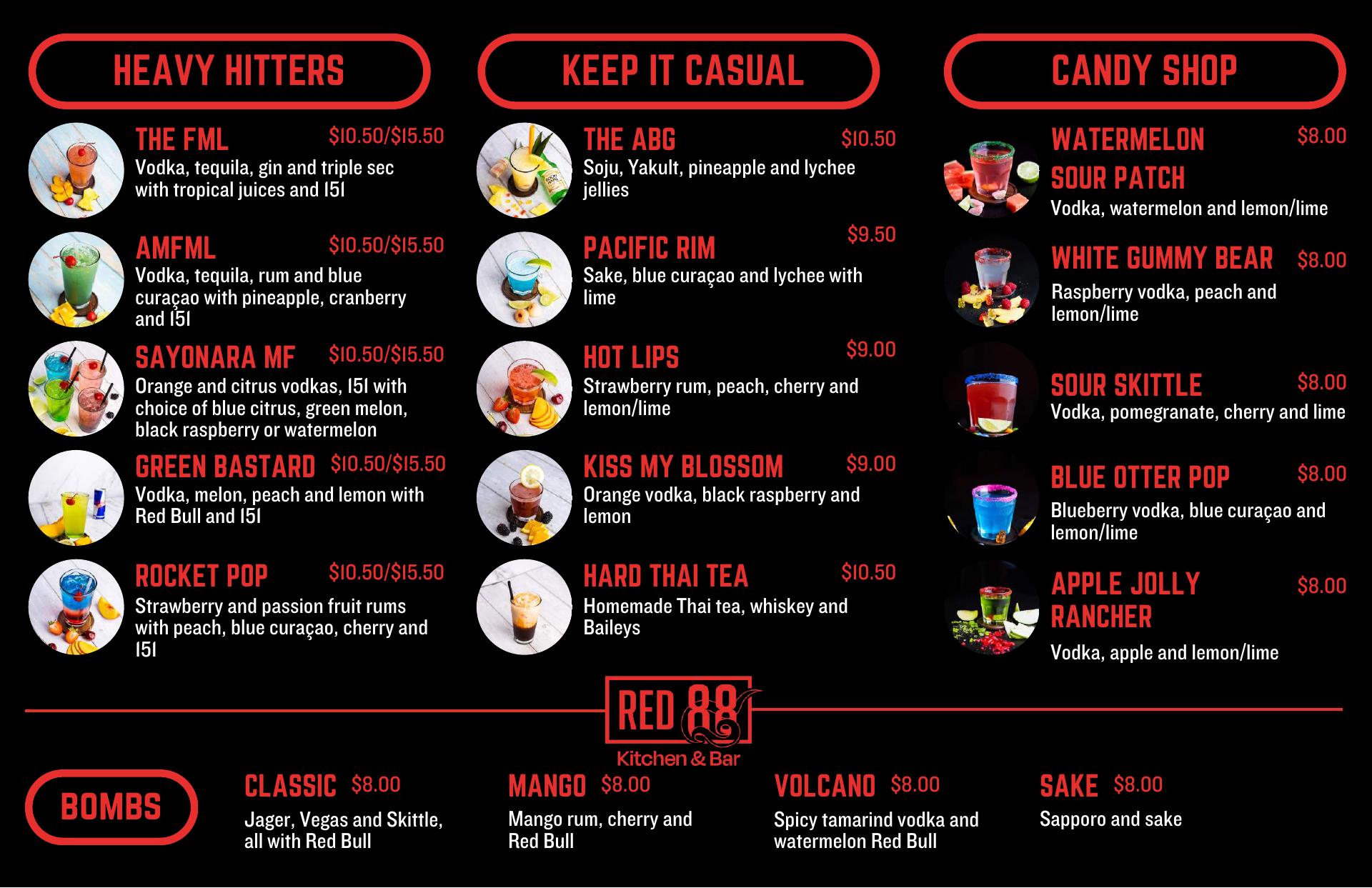 HEAVY HITTERS

THE FML $10.50/$15.50
Vodka, tequila, gin and triple sec with tropical juices and 151

AMFML $10.50/$15.50
Vodka, tequila, rum and blue curaçao with pineapple, cranberry and 151

SAYONARA MF $10.50/$15.50
Orange and citrus vodkas, 151 with choice of blue citrus, green melon, black raspberry or watermelon

GREEN BASTARD $10.50/$15.50
Vodka, melon, peach and lemon with Red Bull and 151

ROCKET POP $10.50/$15.50
Strawberry and passion fruit rums with peach, blue curaçao, cherry and 151

KEEP IT CASUAL

THE ABG $10.50
Soju, Yakult, pineapple and lychee jellies

PACIFIC RIM $9.50
Sake, blue curaçao and lychee with lime

HOT LIPS $9.00
Strawberry rum, peach, cherry and lemon/lime

KISS MY BLOSSOM $9.00
Orange vodka, black raspberry and lemon

HARD THAI TEA $10.50
Homemade Thai tea, whiskey and Baileys

CANDY SHOP

WATERMELON SOUR PATCH $8.00
Vodka, watermelon and lemon/lime

WHITE GUMMY BEAR $8.00
Raspberry vodka, peach and lemon/lime

SOUR SKITTLE $8.00
Vodka, pomegranate, cherry and lime

BLUE OTTER POP $8.00
Blueberry vodka, blue curaçao and lemon/lime

APPLE JOLLY RANCHER $8.00
Vodka, apple and lemon/lime

RED 88
Kitchen & Bar

BOMBS

CLASSIC $8.00
Jager, Vegas and Skittle, all with Red Bull

MANGO $8.00
Mango rum, cherry and Red Bull

VOLCANO $8.00
Spicy tamarind vodka and watermelon Red Bull

SAKE $8.00
Sapporo and sake